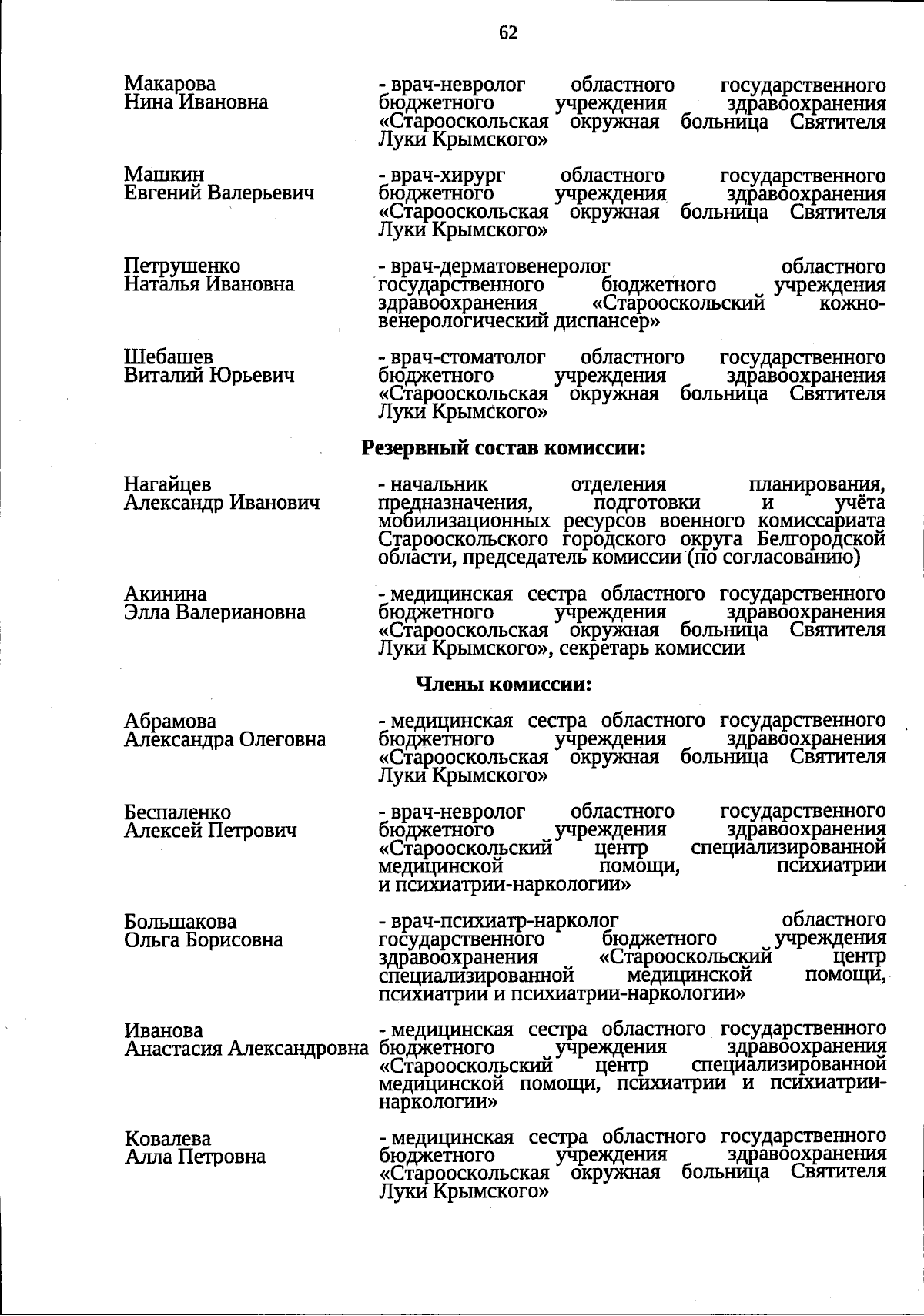 62

Макарова
Нина Ивановна

- врач-невролог областного государственного бюджетного учреждения здравоохранения «Старооскольская окружная больница Святителя Луки Крымского»

Машкин
Евгений Валерьевич

- врач-хирург областного государственного бюджетного учреждения здравоохранения «Старооскольская окружная больница Святителя Луки Крымского»

Петрушенко
Наталья Ивановна

- врач-дерматовенеролог областного государственного бюджетного учреждения здравоохранения «Старооскольский кожно-венерологический диспансер»

Шебашев
Виталий Юрьевич

- врач-стоматолог областного государственного бюджетного учреждения здравоохранения «Старооскольская окружная больница Святителя Луки Крымского»

Резервный состав комиссии:

Нагайцев
Александр Иванович

- начальник отделения планирования, предназначения, подготовки и учёта мобилизационных ресурсов военного комиссариата Старооскольского городского округа Белгородской области, председатель комиссии (по согласованию)

Акинина
Элла Валериановна

- медицинская сестра областного государственного бюджетного учреждения здравоохранения «Старооскольская окружная больница Святителя Луки Крымского», секретарь комиссии

Члены комиссии:

Абрамова
Александра Олеговна

- медицинская сестра областного государственного бюджетного учреждения здравоохранения «Старооскольская окружная больница Святителя Луки Крымского»

Беспаленко
Алексей Петрович

- врач-невролог областного государственного бюджетного учреждения здравоохранения «Старооскольский центр специализированной медицинской помощи, психиатрии и психиатрии-наркологии»

Большакова
Ольга Борисовна

- врач-психиатр-нарколог областного государственного бюджетного учреждения здравоохранения «Старооскольский центр специализированной медицинской помощи, психиатрии и психиатрии-наркологии»

Иванова
Анастасия Александровна

- медицинская сестра областного государственного бюджетного учреждения здравоохранения «Старооскольский центр специализированной медицинской помощи, психиатрии и психиатрии-наркологии»

Ковалева
Алла Петровна

- медицинская сестра областного государственного бюджетного учреждения здравоохранения «Старооскольская окружная больница Святителя Луки Крымского»